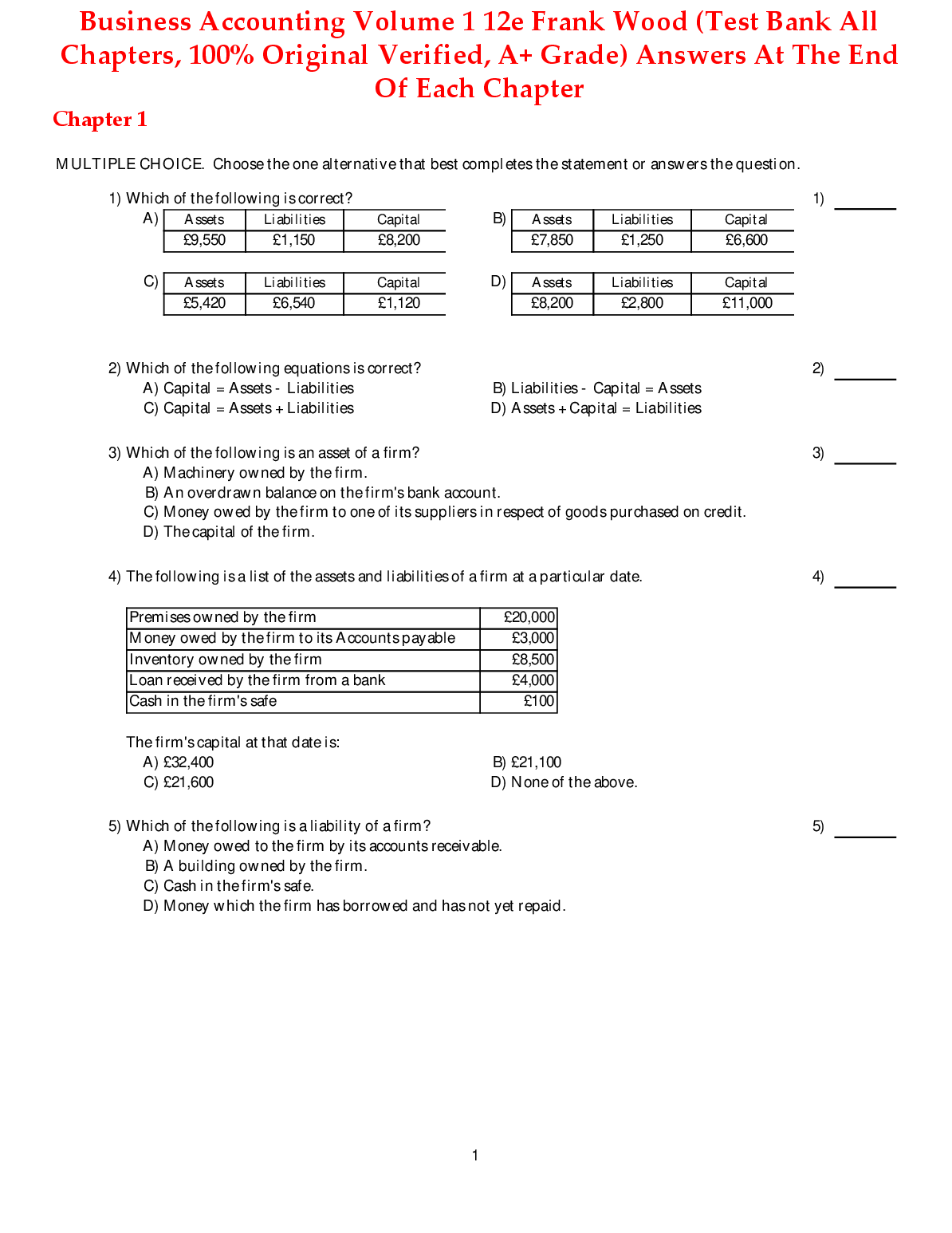 Business Accounting Volume 1 12e Frank Wood (Test Bank All Chapters, 100% Original Verified, A+ Grade) Answers At The End Of Each Chapter

Chapter 1

MULTIPLE CHOICE. Choose the one alternative that best completes the statement or answers the question.

1) Which of the following is correct? 1) _______

A)
| Assets | Liabilities | Capital |
|---|---|---|
| £9,550 | £1,150 | £8,200 |

B)
| Assets | Liabilities | Capital |
|---|---|---|
| £7,850 | £1,250 | £6,600 |

C)
| Assets | Liabilities | Capital |
|---|---|---|
| £5,420 | £6,540 | £1,120 |

D)
| Assets | Liabilities | Capital |
|---|---|---|
| £8,200 | £2,800 | £11,000 |

2) Which of the following equations is correct? 2) _______
A) Capital = Assets - Liabilities
B) Liabilities - Capital = Assets
C) Capital = Assets + Liabilities
D) Assets + Capital = Liabilities

3) Which of the following is an asset of a firm? 3) _______
A) Machinery owned by the firm.
B) An overdrawn balance on the firm's bank account.
C) Money owed by the firm to one of its suppliers in respect of goods purchased on credit.
D) The capital of the firm.

4) The following is a list of the assets and liabilities of a firm at a particular date. 4) _______

| Premises owned by the firm | £20,000 |
|---|---|
| Money owed by the firm to its Accounts payable | £3,000 |
| Inventory owned by the firm | £8,500 |
| Loan received by the firm from a bank | £4,000 |
| Cash in the firm's safe | £100 |

The firm's capital at that date is:
A) £32,400
B) £21,100
C) £21,600
D) None of the above.

5) Which of the following is a liability of a firm? 5) _______
A) Money owed to the firm by its accounts receivable.
B) A building owned by the firm.
C) Cash in the firm's safe.
D) Money which the firm has borrowed and has not yet repaid.

1